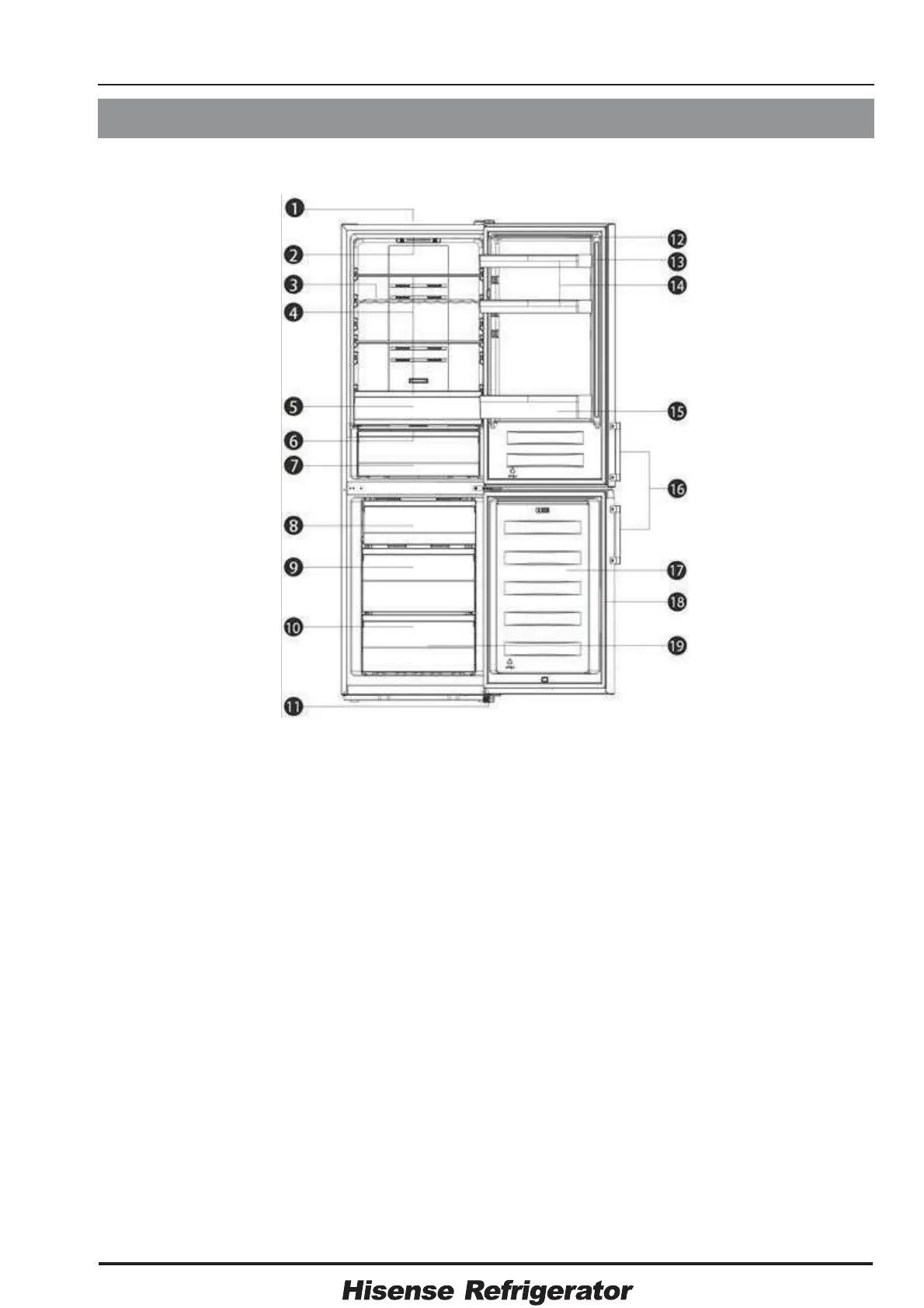 1
2
3
4
5
6
7
8
9
10
11
12
13
14
15
16
17
18
19

Hisense Refrigerator